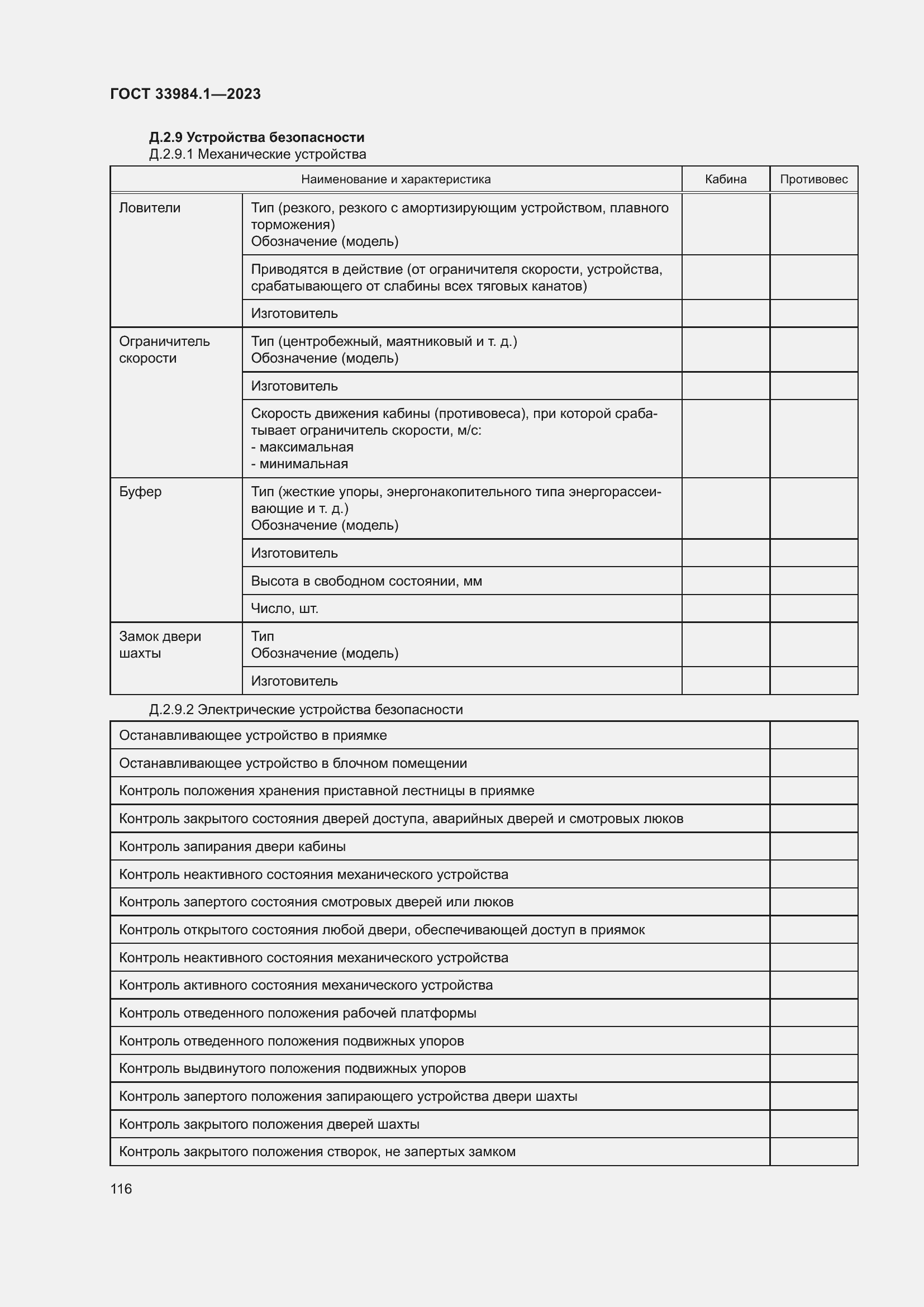 ГОСТ 33984.1—2023

Д.2.9 Устройства безопасности
Д.2.9.1 Механические устройства

| Наименование и характеристика | | Кабина | Противовес |
|---|---|---|---|
| Ловители | Тип (резкого, резкого с амортизирующим устройством, плавного торможения) Обозначение (модель) | | |
| | Приводятся в действие (от ограничителя скорости, устройства, срабатывающего от слабины всех тяговых канатов) | | |
| | Изготовитель | | |
| Ограничитель скорости | Тип (центробежный, маятниковый и т. д.) Обозначение (модель) | | |
| | Изготовитель | | |
| | Скорость движения кабины (противовеса), при которой срабатывает ограничитель скорости, м/с: - максимальная - минимальная | | |
| Буфер | Тип (жесткие упоры, энергонакопительного типа энергорассеивающие и т. д.) Обозначение (модель) | | |
| | Изготовитель | | |
| | Высота в свободном состоянии, мм | | |
| | Число, шт. | | |
| Замок двери шахты | Тип Обозначение (модель) | | |
| | Изготовитель | | |

Д.2.9.2 Электрические устройства безопасности

| | |
|---|---|
| Останавливающее устройство в приямке | |
| Останавливающее устройство в блочном помещении | |
| Контроль положения хранения приставной лестницы в приямке | |
| Контроль закрытого состояния дверей доступа, аварийных дверей и смотровых люков | |
| Контроль запирания двери кабины | |
| Контроль неактивного состояния механического устройства | |
| Контроль запертого состояния смотровых дверей или люков | |
| Контроль открытого состояния любой двери, обеспечивающей доступ в приямок | |
| Контроль неактивного состояния механического устройства | |
| Контроль активного состояния механического устройства | |
| Контроль отведенного положения рабочей платформы | |
| Контроль отведенного положения подвижных упоров | |
| Контроль выдвинутого положения подвижных упоров | |
| Контроль запертого положения запирающего устройства двери шахты | |
| Контроль закрытого положения дверей шахты | |
| Контроль закрытого положения створок, не запертых замком | |

116